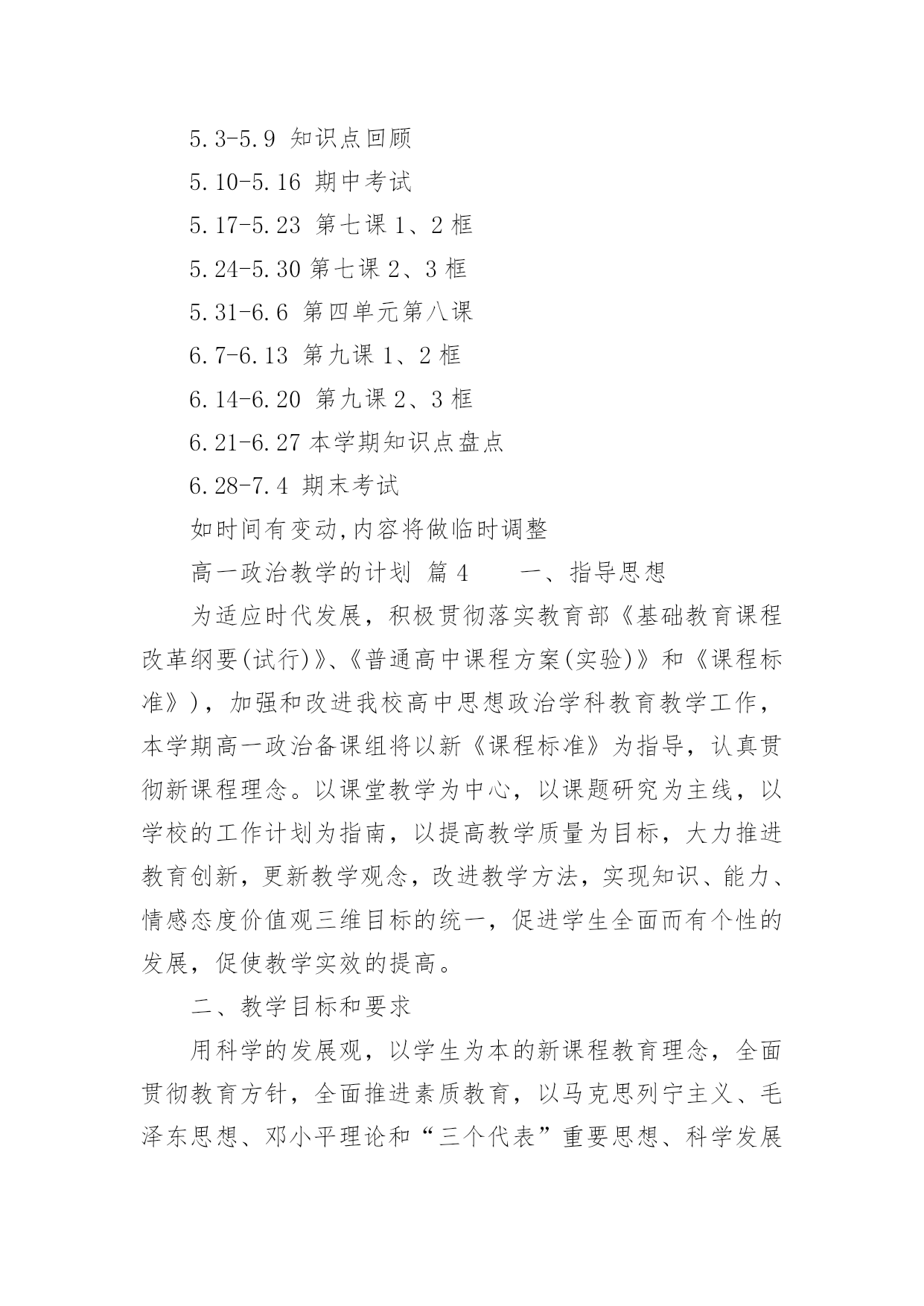 5.3-5.9 知识点回顾

5.10-5.16 期中考试

5.17-5.23 第七课 1、2 框

5.24-5.30 第七课 2、3 框

5.31-6.6 第四单元第八课

6.7-6.13 第九课 1、2 框

6.14-6.20 第九课 2、3 框

6.21-6.27 本学期知识点盘点

6.28-7.4 期末考试

如时间有变动,内容将做临时调整

高一政治教学的计划 篇 4　　一、指导思想

为适应时代发展，积极贯彻落实教育部《基础教育课程改革纲要(试行)》、《普通高中课程方案(实验)》和《课程标准》)，加强和改进我校高中思想政治学科教育教学工作，本学期高一政治备课组将以新《课程标准》为指导，认真贯彻新课程理念。以课堂教学为中心，以课题研究为主线，以学校的工作计划为指南，以提高教学质量为目标，大力推进教育创新，更新教学观念，改进教学方法，实现知识、能力、情感态度价值观三维目标的统一，促进学生全面而有个性的发展，促使教学实效的提高。

二、教学目标和要求

用科学的发展观，以学生为本的新课程教育理念，全面贯彻教育方针，全面推进素质教育，以马克思列宁主义、毛泽东思想、邓小平理论和“三个代表”重要思想、科学发展